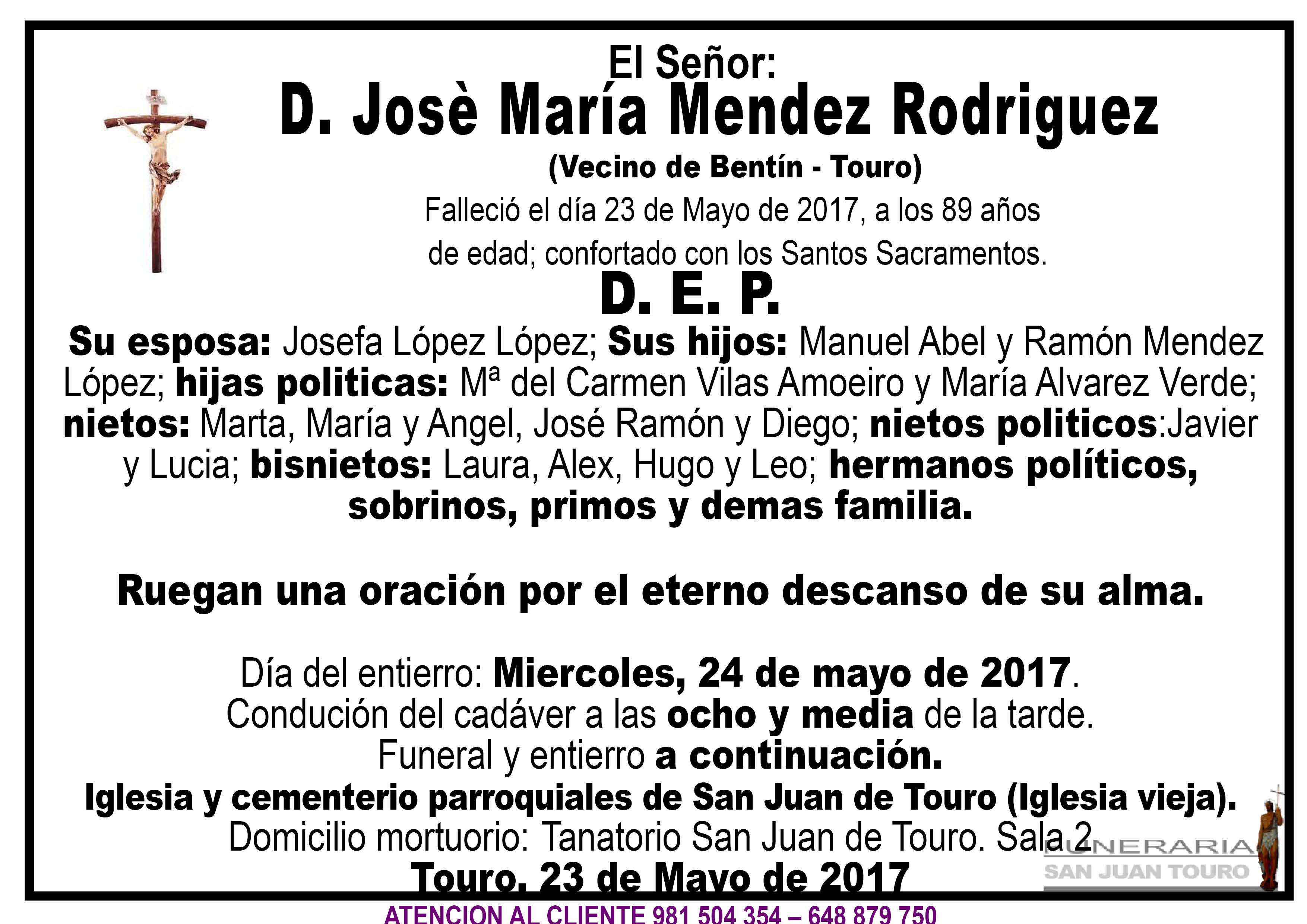 El Señor:
D. Josè María Mendez Rodriguez
(Vecino de Bentín - Touro)
Falleció el día 23 de Mayo de 2017, a los 89 años de edad; confortado con los Santos Sacramentos.
D. E. P.

Su esposa: Josefa López López; Sus hijos: Manuel Abel y Ramón Mendez López; hijas politicas: Mª del Carmen Vilas Amoeiro y María Alvarez Verde; nietos: Marta, María y Angel, José Ramón y Diego; nietos politicos:Javier y Lucia; bisnietos: Laura, Alex, Hugo y Leo; hermanos políticos, sobrinos, primos y demas familia.

Ruegan una oración por el eterno descanso de su alma.

Día del entierro: Miercoles, 24 de mayo de 2017.
Condución del cadáver a las ocho y media de la tarde.
Funeral y entierro a continuación.
Iglesia y cementerio parroquiales de San Juan de Touro (Iglesia vieja).
Domicilio mortuorio: Tanatorio San Juan de Touro. Sala 2
Touro, 23 de Mayo de 2017

FUNERARIA
SAN JUAN TOURO

ATENCION AL CLIENTE 981 504 354 – 648 879 750